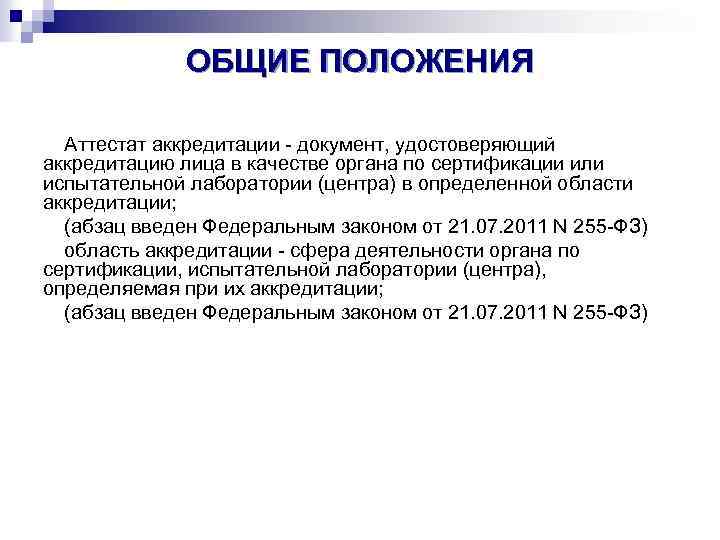 ОБЩИЕ ПОЛОЖЕНИЯ

Аттестат аккредитации - документ, удостоверяющий аккредитацию лица в качестве органа по сертификации или испытательной лаборатории (центра) в определенной области аккредитации;

(абзац введен Федеральным законом от 21.07.2011 N 255-ФЗ)

область аккредитации - сфера деятельности органа по сертификации, испытательной лаборатории (центра), определяемая при их аккредитации;

(абзац введен Федеральным законом от 21.07.2011 N 255-ФЗ)